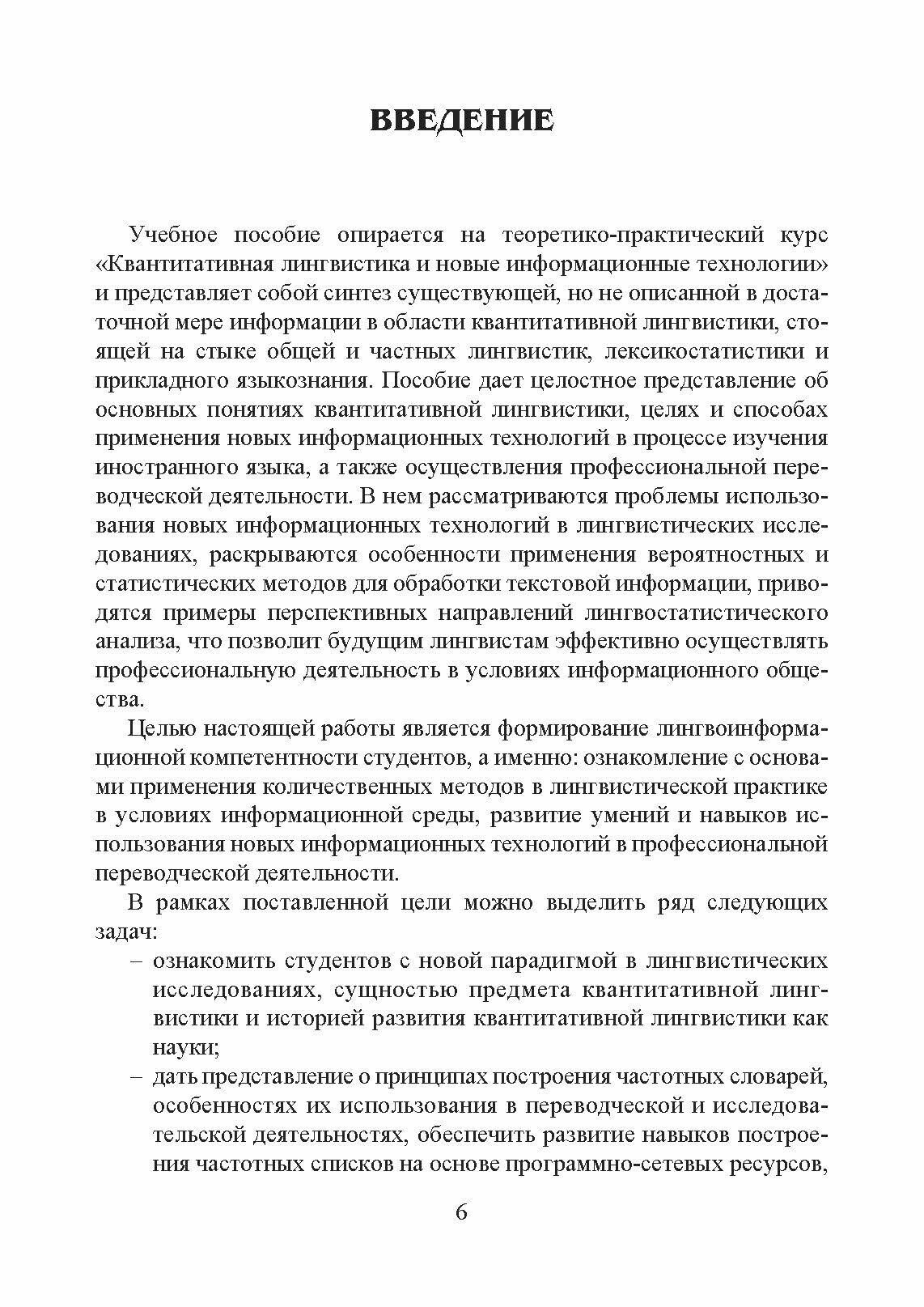 ВВЕДЕНИЕ

Учебное пособие опирается на теоретико-практический курс «Квантитативная лингвистика и новые информационные технологии» и представляет собой синтез существующей, но не описанной в достаточной мере информации в области квантитативной лингвистики, стоящей на стыке общей и частных лингвистик, лексикостатистики и прикладного языкознания. Пособие дает целостное представление об основных понятиях квантитативной лингвистики, целях и способах применения новых информационных технологий в процессе изучения иностранного языка, а также осуществления профессиональной переводческой деятельности. В нем рассматриваются проблемы использования новых информационных технологий в лингвистических исследованиях, раскрываются особенности применения вероятностных и статистических методов для обработки текстовой информации, приводятся примеры перспективных направлений лингвостатистического анализа, что позволит будущим лингвистам эффективно осуществлять профессиональную деятельность в условиях информационного общества.

Целью настоящей работы является формирование лингвоинформационной компетентности студентов, а именно: ознакомление с основами применения количественных методов в лингвистической практике в условиях информационной среды, развитие умений и навыков использования новых информационных технологий в профессиональной переводческой деятельности.

В рамках поставленной цели можно выделить ряд следующих задач:

– ознакомить студентов с новой парадигмой в лингвистических исследованиях, сущностью предмета квантитативной лингвистики и историей развития квантитативной лингвистики как науки;

– дать представление о принципах построения частотных словарей, особенностях их использования в переводческой и исследовательской деятельностях, обеспечить развитие навыков построения частотных списков на основе программно-сетевых ресурсов,

6